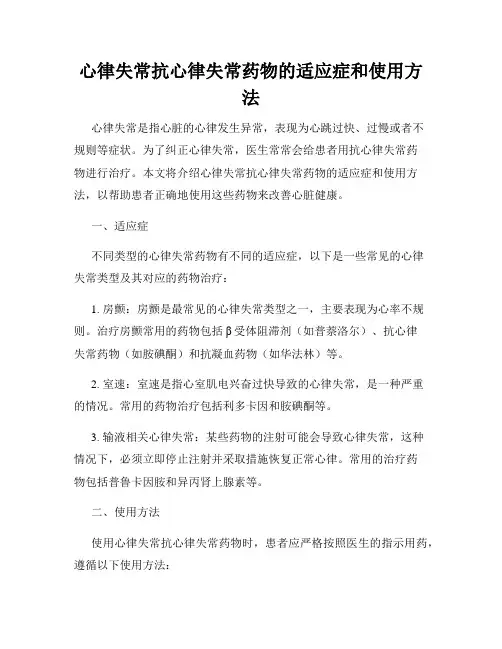 心律失常抗心律失常药物的适应症和使用方法

心律失常是指心脏的心律发生异常，表现为心跳过快、过慢或者不规则等症状。为了纠正心律失常，医生常常会给患者用抗心律失常药物进行治疗。本文将介绍心律失常抗心律失常药物的适应症和使用方法，以帮助患者正确地使用这些药物来改善心脏健康。

一、适应症

不同类型的心律失常药物有不同的适应症，以下是一些常见的心律失常类型及其对应的药物治疗：

1. 房颤：房颤是最常见的心律失常类型之一，主要表现为心率不规则。治疗房颤常用的药物包括β受体阻滞剂（如普萘洛尔）、抗心律失常药物（如胺碘酮）和抗凝血药物（如华法林）等。

2. 室速：室速是指心室肌电兴奋过快导致的心律失常，是一种严重的情况。常用的药物治疗包括利多卡因和胺碘酮等。

3. 输液相关心律失常：某些药物的注射可能会导致心律失常，这种情况下，必须立即停止注射并采取措施恢复正常心律。常用的治疗药物包括普鲁卡因胺和异丙肾上腺素等。

二、使用方法

使用心律失常抗心律失常药物时，患者应严格按照医生的指示用药，遵循以下使用方法：